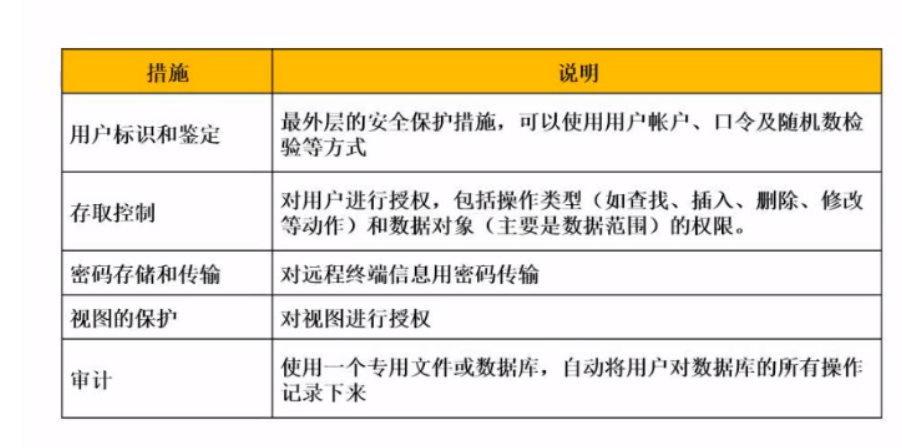 | 措施 | 说明 |
|---|---|
| 用户标识和鉴定 | 最外层的安全保护措施，可以使用用户帐户、口令及随机数检验等方式 |
| 存取控制 | 对用户进行授权，包括操作类型（如查找、插入、删除、修改等动作）和数据对象（主要是数据范围）的权限。 |
| 密码存储和传输 | 对远程终端信息用密码传输 |
| 视图的保护 | 对视图进行授权 |
| 审计 | 使用一个专用文件或数据库，自动将用户对数据库的所有操作记录下来 |